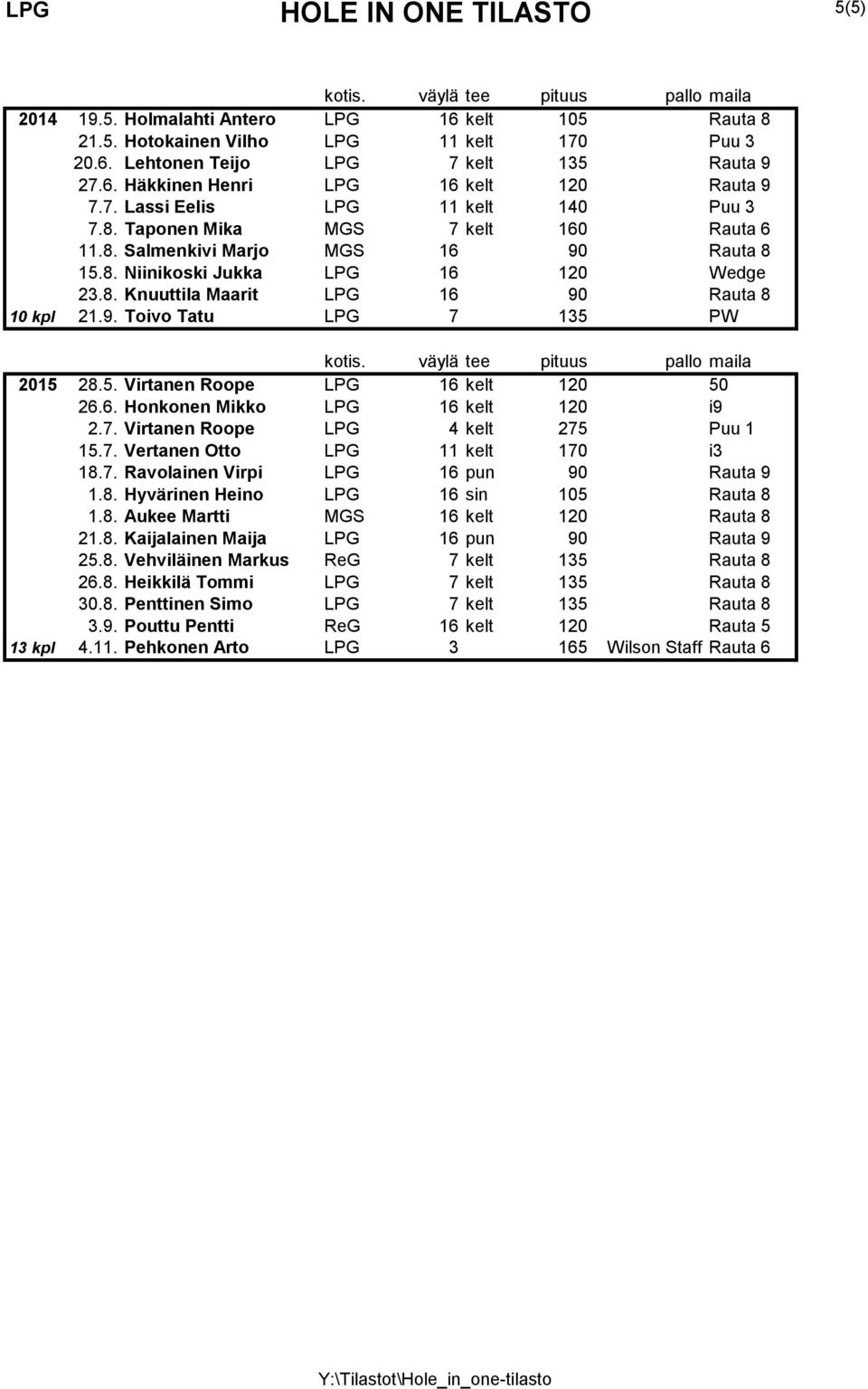 LPG HOLE IN ONE TILASTO 5(5)

| | | | kotis. | väylä | tee | pituus | pallo | maila |
|---|---|---|---|---|---|---|---|---|
| 2014 | 19.5. | Holmalahti Antero | LPG | 16 | kelt | 105 | | Rauta 8 |
| | 21.5. | Hotokainen Vilho | LPG | 11 | kelt | 170 | | Puu 3 |
| | 20.6. | Lehtonen Teijo | LPG | 7 | kelt | 135 | | Rauta 9 |
| | 27.6. | Häkkinen Henri | LPG | 16 | kelt | 120 | | Rauta 9 |
| | 7.7. | Lassi Eelis | LPG | 11 | kelt | 140 | | Puu 3 |
| | 7.8. | Taponen Mika | MGS | 7 | kelt | 160 | | Rauta 6 |
| | 11.8. | Salmenkivi Marjo | MGS | 16 | | 90 | | Rauta 8 |
| | 15.8. | Niinikoski Jukka | LPG | 16 | | 120 | | Wedge |
| | 23.8. | Knuuttila Maarit | LPG | 16 | | 90 | | Rauta 8 |
| 10 kpl | 21.9. | Toivo Tatu | LPG | 7 | | 135 | | PW |

| | | | kotis. | väylä | tee | pituus | pallo | maila |
|---|---|---|---|---|---|---|---|---|
| 2015 | 28.5. | Virtanen Roope | LPG | 16 | kelt | 120 | | 50 |
| | 26.6. | Honkonen Mikko | LPG | 16 | kelt | 120 | | i9 |
| | 2.7. | Virtanen Roope | LPG | 4 | kelt | 275 | | Puu 1 |
| | 15.7. | Vertanen Otto | LPG | 11 | kelt | 170 | | i3 |
| | 18.7. | Ravolainen Virpi | LPG | 16 | pun | 90 | | Rauta 9 |
| | 1.8. | Hyvärinen Heino | LPG | 16 | sin | 105 | | Rauta 8 |
| | 1.8. | Aukee Martti | MGS | 16 | kelt | 120 | | Rauta 8 |
| | 21.8. | Kaijalainen Maija | LPG | 16 | pun | 90 | | Rauta 9 |
| | 25.8. | Vehviläinen Markus | ReG | 7 | kelt | 135 | | Rauta 8 |
| | 26.8. | Heikkilä Tommi | LPG | 7 | kelt | 135 | | Rauta 8 |
| | 30.8. | Penttinen Simo | LPG | 7 | kelt | 135 | | Rauta 8 |
| | 3.9. | Pouttu Pentti | ReG | 16 | kelt | 120 | | Rauta 5 |
| 13 kpl | 4.11. | Pehkonen Arto | LPG | 3 | | 165 | Wilson Staff | Rauta 6 |

Y:\Tilastot\Hole_in_one-tilasto